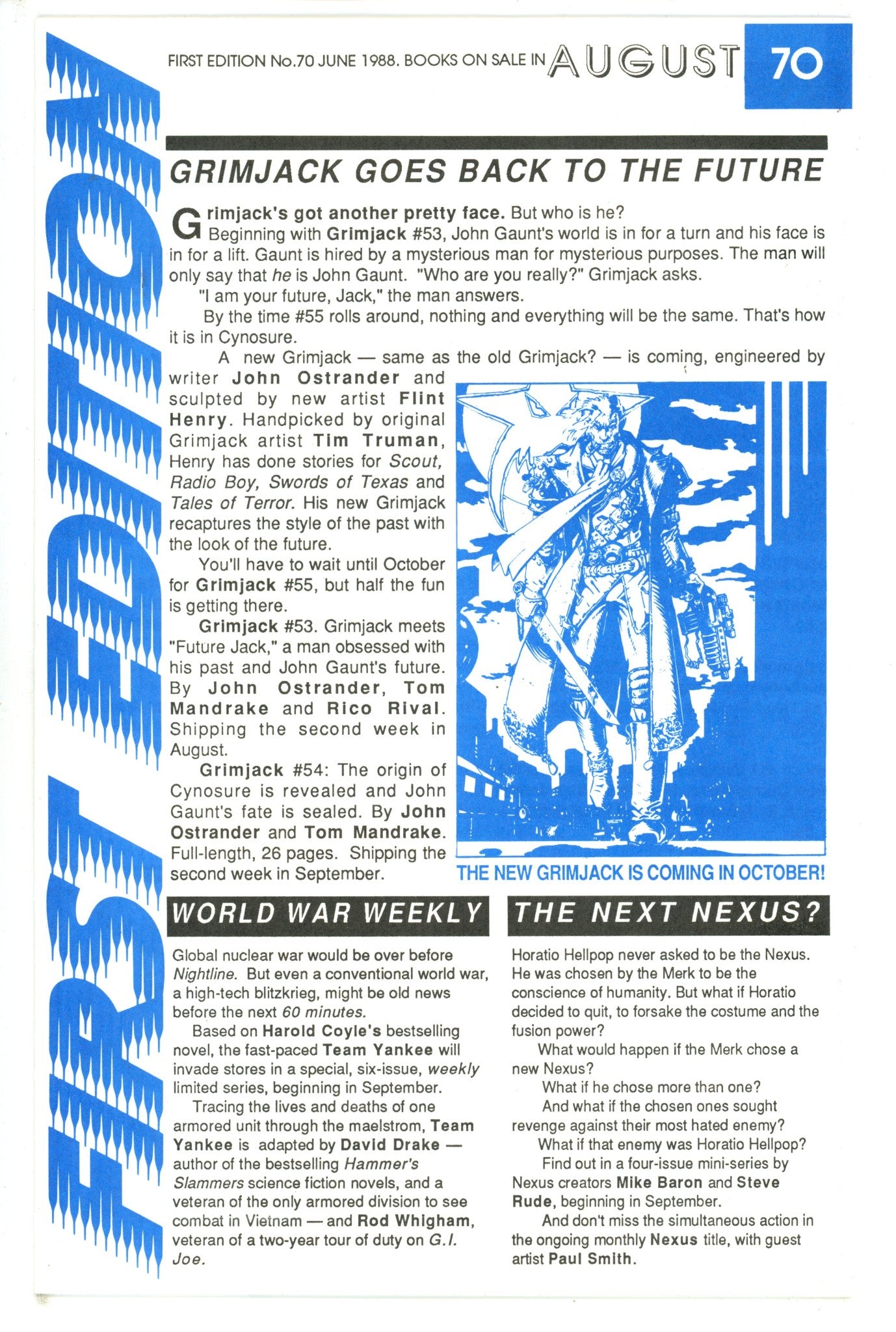 FIRST EDITION

FIRST EDITION No.70 JUNE 1988. BOOKS ON SALE IN AUGUST 70

GRIMJACK GOES BACK TO THE FUTURE

Grimjack's got another pretty face. But who is he?

Beginning with Grimjack #53, John Gaunt's world is in for a turn and his face is in for a lift. Gaunt is hired by a mysterious man for mysterious purposes. The man will only say that he is John Gaunt. "Who are you really?" Grimjack asks.

"I am your future, Jack," the man answers.

By the time #55 rolls around, nothing and everything will be the same. That's how it is in Cynosure.

A new Grimjack — same as the old Grimjack? — is coming, engineered by writer John Ostrander and sculpted by new artist Flint Henry. Handpicked by original Grimjack artist Tim Truman, Henry has done stories for Scout, Radio Boy, Swords of Texas and Tales of Terror. His new Grimjack recaptures the style of the past with the look of the future.

You'll have to wait until October for Grimjack #55, but half the fun is getting there.

Grimjack #53. Grimjack meets "Future Jack," a man obsessed with his past and John Gaunt's future. By John Ostrander, Tom Mandrake and Rico Rival. Shipping the second week in August.

Grimjack #54: The origin of Cynosure is revealed and John Gaunt's fate is sealed. By John Ostrander and Tom Mandrake. Full-length, 26 pages. Shipping the second week in September.

THE NEW GRIMJACK IS COMING IN OCTOBER!

WORLD WAR WEEKLY

Global nuclear war would be over before Nightline. But even a conventional world war, a high-tech blitzkrieg, might be old news before the next 60 minutes.

Based on Harold Coyle's bestselling novel, the fast-paced Team Yankee will invade stores in a special, six-issue, weekly limited series, beginning in September.

Tracing the lives and deaths of one armored unit through the maelstrom, Team Yankee is adapted by David Drake — author of the bestselling Hammer's Slammers science fiction novels, and a veteran of the only armored division to see combat in Vietnam — and Rod Whigham, veteran of a two-year tour of duty on G.I. Joe.

THE NEXT NEXUS?

Horatio Hellpop never asked to be the Nexus. He was chosen by the Merk to be the conscience of humanity. But what if Horatio decided to quit, to forsake the costume and the fusion power?

What would happen if the Merk chose a new Nexus?

What if he chose more than one?

And what if the chosen ones sought revenge against their most hated enemy?

What if that enemy was Horatio Hellpop?

Find out in a four-issue mini-series by Nexus creators Mike Baron and Steve Rude, beginning in September.

And don't miss the simultaneous action in the ongoing monthly Nexus title, with guest artist Paul Smith.